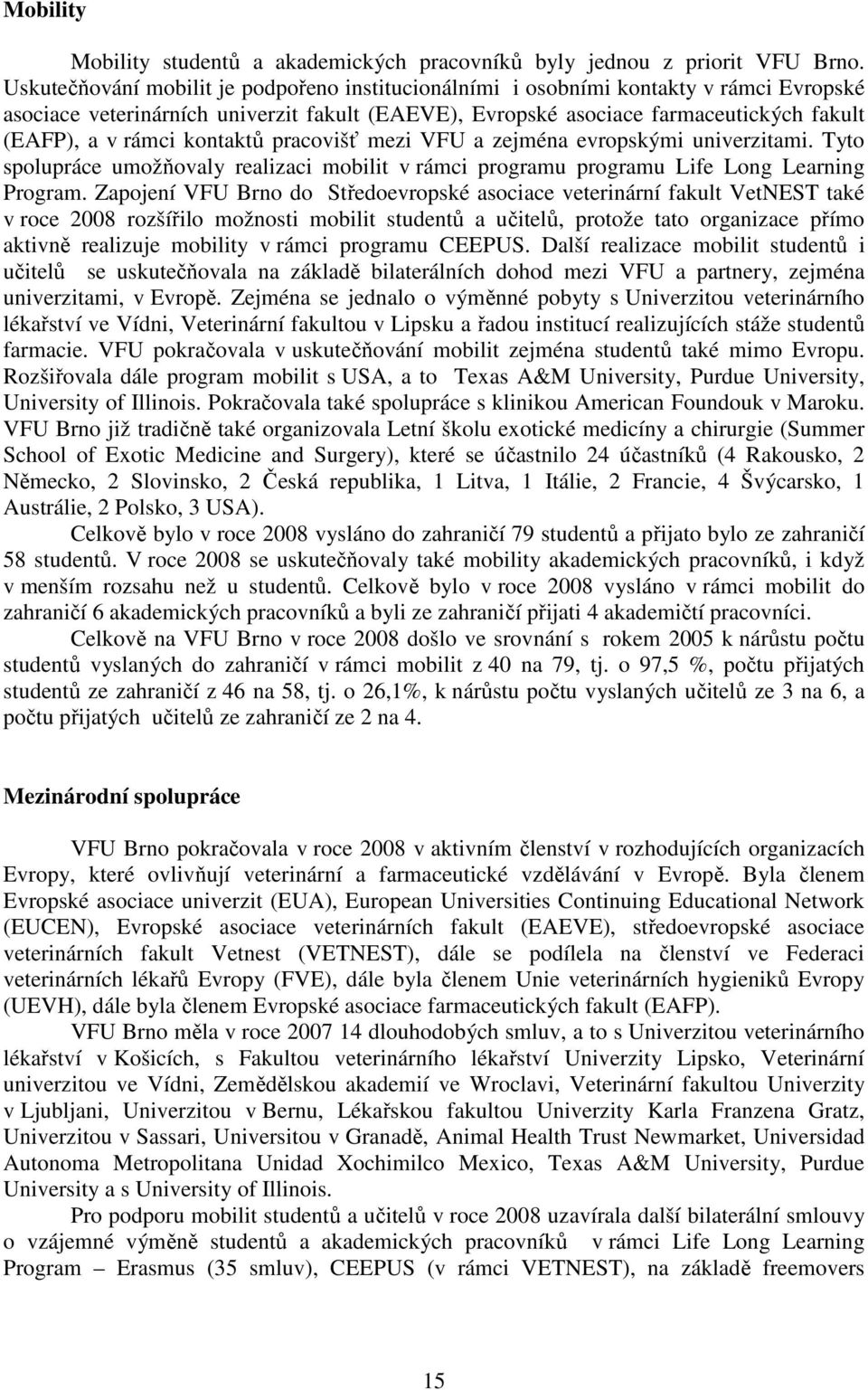 **Mobility**

Mobility studentů a akademických pracovníků byly jednou z priorit VFU Brno. Uskutečňování mobilit je podpořeno institucionálními i osobními kontakty v rámci Evropské asociace veterinárních univerzit fakult (EAEVE), Evropské asociace farmaceutických fakult (EAFP), a v rámci kontaktů pracovišť mezi VFU a zejména evropskými univerzitami. Tyto spolupráce umožňovaly realizaci mobilit v rámci programu programu Life Long Learning Program. Zapojení VFU Brno do Středoevropské asociace veterinární fakult VetNEST také v roce 2008 rozšířilo možnosti mobilit studentů a učitelů, protože tato organizace přímo aktivně realizuje mobility v rámci programu CEEPUS. Další realizace mobilit studentů i učitelů se uskutečňovala na základě bilaterálních dohod mezi VFU a partnery, zejména univerzitami, v Evropě. Zejména se jednalo o výměnné pobyty s Univerzitou veterinárního lékařství ve Vídni, Veterinární fakultou v Lipsku a řadou institucí realizujících stáže studentů farmacie. VFU pokračovala v uskutečňování mobilit zejména studentů také mimo Evropu. Rozšiřovala dále program mobilit s USA, a to Texas A&M University, Purdue University, University of Illinois. Pokračovala také spolupráce s klinikou American Foundouk v Maroku. VFU Brno již tradičně také organizovala Letní školu exotické medicíny a chirurgie (Summer School of Exotic Medicine and Surgery), které se účastnilo 24 účastníků (4 Rakousko, 2 Německo, 2 Slovinsko, 2 Česká republika, 1 Litva, 1 Itálie, 2 Francie, 4 Švýcarsko, 1 Austrálie, 2 Polsko, 3 USA).

Celkově bylo v roce 2008 vysláno do zahraničí 79 studentů a přijato bylo ze zahraničí 58 studentů. V roce 2008 se uskutečňovaly také mobility akademických pracovníků, i když v menším rozsahu než u studentů. Celkově bylo v roce 2008 vysláno v rámci mobilit do zahraničí 6 akademických pracovníků a byli ze zahraničí přijati 4 akademičtí pracovníci.

Celkově na VFU Brno v roce 2008 došlo ve srovnání s rokem 2005 k nárůstu počtu studentů vyslaných do zahraničí v rámci mobilit z 40 na 79, tj. o 97,5 %, počtu přijatých studentů ze zahraničí z 46 na 58, tj. o 26,1%, k nárůstu počtu vyslaných učitelů ze 3 na 6, a počtu přijatých učitelů ze zahraničí ze 2 na 4.

**Mezinárodní spolupráce**

VFU Brno pokračovala v roce 2008 v aktivním členství v rozhodujících organizacích Evropy, které ovlivňují veterinární a farmaceutické vzdělávání v Evropě. Byla členem Evropské asociace univerzit (EUA), European Universities Continuing Educational Network (EUCEN), Evropské asociace veterinárních fakult (EAEVE), středoevropské asociace veterinárních fakult Vetnest (VETNEST), dále se podílela na členství ve Federaci veterinárních lékařů Evropy (FVE), dále byla členem Unie veterinárních hygieniků Evropy (UEVH), dále byla členem Evropské asociace farmaceutických fakult (EAFP).

VFU Brno měla v roce 2007 14 dlouhodobých smluv, a to s Univerzitou veterinárního lékařství v Košicích, s Fakultou veterinárního lékařství Univerzity Lipsko, Veterinární univerzitou ve Vídni, Zemědělskou akademií ve Wroclavi, Veterinární fakultou Univerzity v Ljubljani, Univerzitou v Bernu, Lékařskou fakultou Univerzity Karla Franzena Gratz, Univerzitou v Sassari, Universitou v Granadě, Animal Health Trust Newmarket, Universidad Autonoma Metropolitana Unidad Xochimilco Mexico, Texas A&M University, Purdue University a s University of Illinois.

Pro podporu mobilit studentů a učitelů v roce 2008 uzavírala další bilaterální smlouvy o vzájemné výměně studentů a akademických pracovníků v rámci Life Long Learning Program – Erasmus (35 smluv), CEEPUS (v rámci VETNEST), na základě freemovers

15